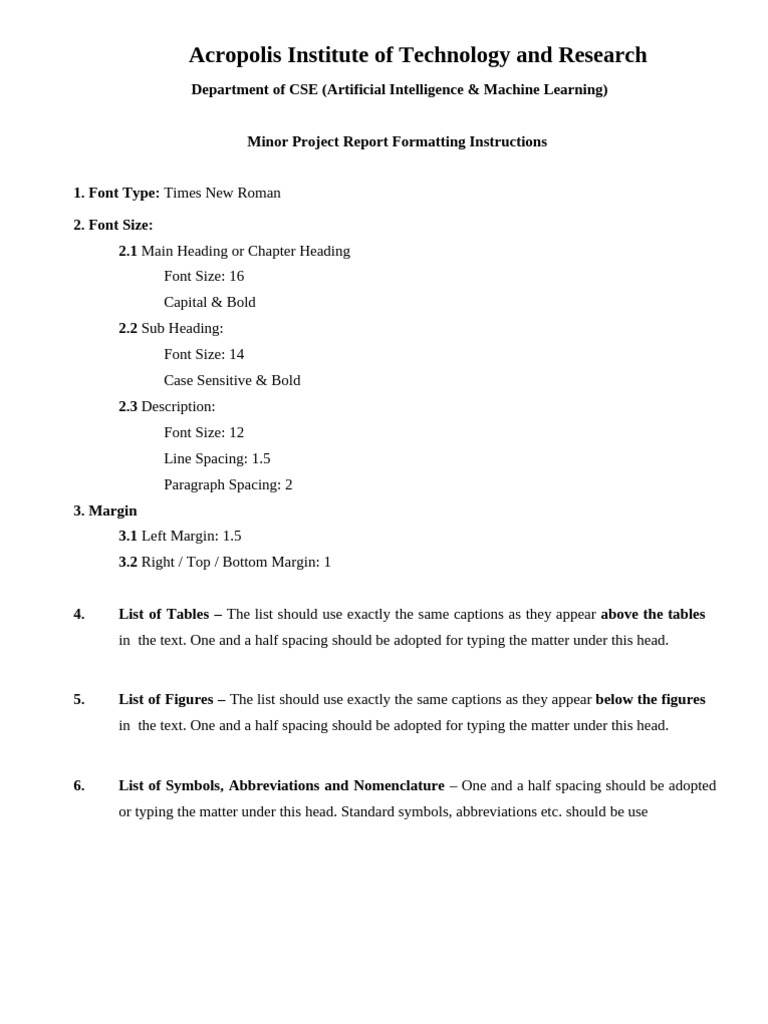 Acropolis Institute of Technology and Research

Department of CSE (Artificial Intelligence & Machine Learning)

Minor Project Report Formatting Instructions

1. Font Type: Times New Roman

2. Font Size:

2.1 Main Heading or Chapter Heading

Font Size: 16

Capital & Bold

2.2 Sub Heading:

Font Size: 14

Case Sensitive & Bold

2.3 Description:

Font Size: 12

Line Spacing: 1.5

Paragraph Spacing: 2

3. Margin

3.1 Left Margin: 1.5

3.2 Right / Top / Bottom Margin: 1

4. List of Tables – The list should use exactly the same captions as they appear above the tables in the text. One and a half spacing should be adopted for typing the matter under this head.

5. List of Figures – The list should use exactly the same captions as they appear below the figures in the text. One and a half spacing should be adopted for typing the matter under this head.

6. List of Symbols, Abbreviations and Nomenclature – One and a half spacing should be adopted or typing the matter under this head. Standard symbols, abbreviations etc. should be use